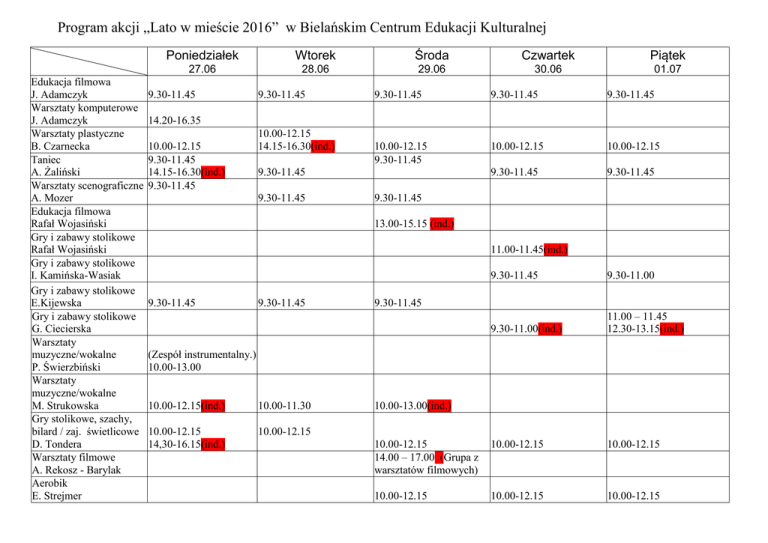 Program akcji „Lato w mieście 2016” w Bielańskim Centrum Edukacji Kulturalnej

| | Poniedziałek 27.06 | Wtorek 28.06 | Środa 29.06 | Czwartek 30.06 | Piątek 01.07 |
|---|---|---|---|---|---|
| Edukacja filmowa J. Adamczyk | 9.30-11.45 | 9.30-11.45 | 9.30-11.45 | 9.30-11.45 | 9.30-11.45 |
| Warsztaty komputerowe J. Adamczyk | 14.20-16.35 | | | | |
| Warsztaty plastyczne B. Czarnecka | 10.00-12.15 | 10.00-12.15 14.15-16.30(ind.) | 10.00-12.15 | 10.00-12.15 | 10.00-12.15 |
| Taniec A. Żaliński | 9.30-11.45 14.15-16.30(ind.) | 9.30-11.45 | 9.30-11.45 | 9.30-11.45 | 9.30-11.45 |
| Warsztaty scenograficzne A. Mozer | 9.30-11.45 | 9.30-11.45 | 9.30-11.45 | | |
| Edukacja filmowa Rafał Wojasiński | | | 13.00-15.15 (ind.) | | |
| Gry i zabawy stolikowe Rafał Wojasiński | | | | 11.00-11.45(ind.) | |
| Gry i zabawy stolikowe I. Kamińska-Wasiak | | | | 9.30-11.45 | 9.30-11.00 |
| Gry i zabawy stolikowe E.Kijewska | 9.30-11.45 | 9.30-11.45 | 9.30-11.45 | | |
| Gry i zabawy stolikowe G. Ciecierska | | | | 9.30-11.00(ind.) | 11.00 – 11.45 12.30-13.15(ind.) |
| Warsztaty muzyczne/wokalne P. Świerzbiński | (Zespół instrumentalny.) 10.00-13.00 | | | | |
| Warsztaty muzyczne/wokalne M. Strukowska | 10.00-12.15(ind.) | 10.00-11.30 | 10.00-13.00(ind.) | | |
| Gry stolikowe, szachy, bilard / zaj. świetlicowe D. Tondera | 10.00-12.15 14,30-16.15(ind.) | 10.00-12.15 | 10.00-12.15 | 10.00-12.15 | 10.00-12.15 |
| Warsztaty filmowe A. Rekosz - Barylak | | | 14.00 – 17.00 (Grupa z warsztatów filmowych) | | |
| Aerobik E. Strejmer | | | 10.00-12.15 | 10.00-12.15 | 10.00-12.15 |